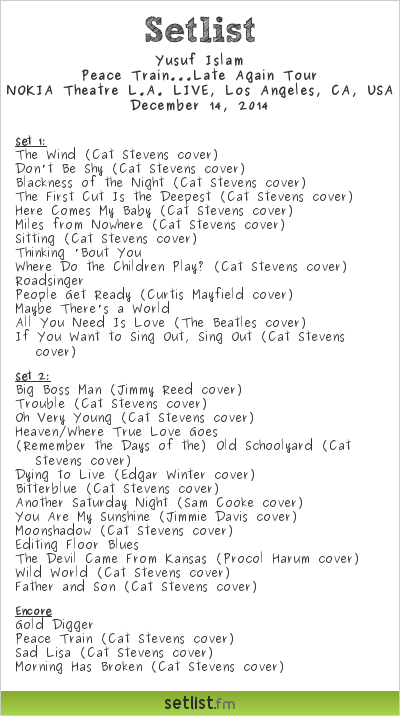 Setlist
Yusuf Islam
Peace Train...Late Again Tour
NOKIA Theatre L.A. LIVE, Los Angeles, CA, USA
December 14, 2014

Set 1:
The Wind (Cat Stevens cover)
Don't Be Shy (Cat Stevens cover)
Blackness of the Night (Cat Stevens cover)
The First Cut Is the Deepest (Cat Stevens cover)
Here Comes My Baby (Cat Stevens cover)
Miles from Nowhere (Cat Stevens cover)
Sitting (Cat Stevens cover)
Thinking 'Bout You
Where Do the Children Play? (Cat Stevens cover)
Roadsinger
People Get Ready (Curtis Mayfield cover)
Maybe There's a World
All You Need Is Love (The Beatles cover)
If You Want to Sing Out, Sing Out (Cat Stevens cover)

Set 2:
Big Boss Man (Jimmy Reed cover)
Trouble (Cat Stevens cover)
Oh Very Young (Cat Stevens cover)
Heaven/Where True Love Goes
(Remember the Days of the) Old Schoolyard (Cat Stevens cover)
Dying to Live (Edgar Winter cover)
Bitterblue (Cat Stevens cover)
Another Saturday Night (Sam Cooke cover)
You Are My Sunshine (Jimmie Davis cover)
Moonshadow (Cat Stevens cover)
Editing Floor Blues
The Devil Came From Kansas (Procol Harum cover)
Wild World (Cat Stevens cover)
Father and Son (Cat Stevens cover)

Encore
Gold Digger
Peace Train (Cat Stevens cover)
Sad Lisa (Cat Stevens cover)
Morning Has Broken (Cat Stevens cover)

setlist.fm